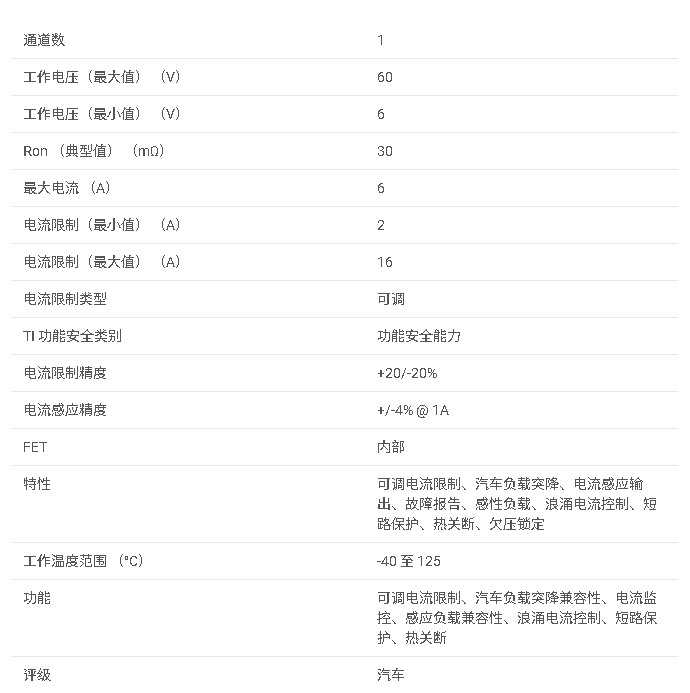 | 通道数 | 1 |
|---|---|
| 工作电压（最大值）（V） | 60 |
| 工作电压（最小值）（V） | 6 |
| Ron（典型值）（mΩ） | 30 |
| 最大电流（A） | 6 |
| 电流限制（最小值）（A） | 2 |
| 电流限制（最大值）（A） | 16 |
| 电流限制类型 | 可调 |
| TI 功能安全类别 | 功能安全能力 |
| 电流限制精度 | +20/-20% |
| 电流感应精度 | +/-4% @ 1A |
| FET | 内部 |
| 特性 | 可调电流限制、汽车负载突降、电流感应输出、故障报告、感性负载、浪涌电流控制、短路保护、热关断、欠压锁定 |
| 工作温度范围（°C） | -40 至 125 |
| 功能 | 可调电流限制、汽车负载突降兼容性、电流监控、感应负载兼容性、浪涌电流控制、短路保护、热关断 |
| 评级 | 汽车 |